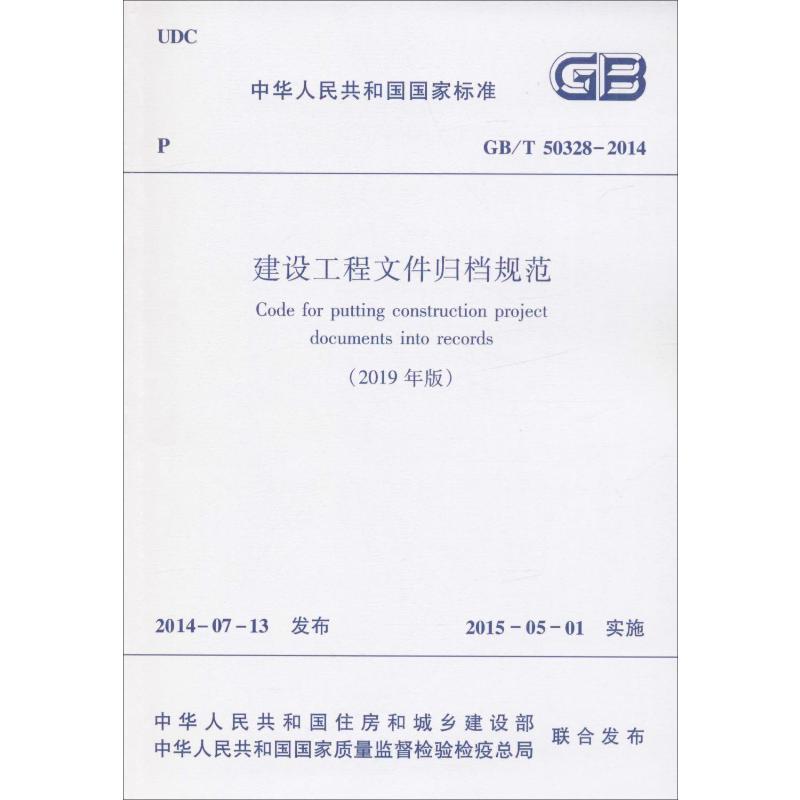 UDC

中华人民共和国国家标准

GB

P

GB/T 50328-2014

建设工程文件归档规范

Code for putting construction project documents into records

(2019年版)

2014-07-13 发布

2015-05-01 实施

中华人民共和国住房和城乡建设部
中华人民共和国国家质量监督检验检疫总局

联合发布